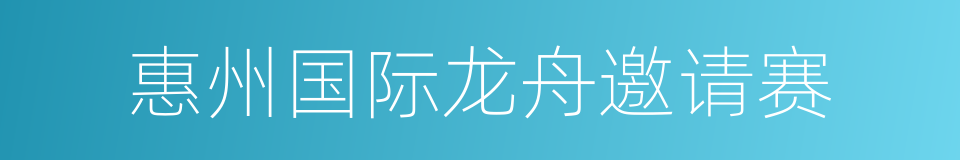 惠州国际龙舟邀请赛